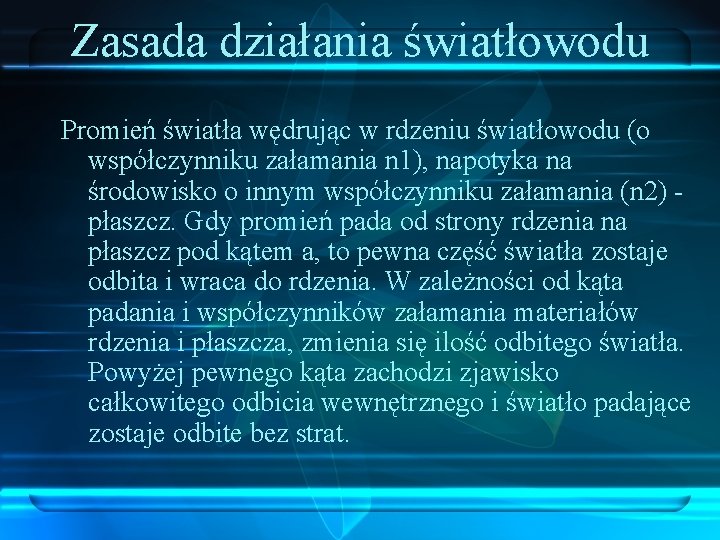 Zasada działania światłowodu

Promień światła wędrując w rdzeniu światłowodu (o współczynniku załamania n1), napotyka na środowisko o innym współczynniku załamania (n2) - płaszcz. Gdy promień pada od strony rdzenia na płaszcz pod kątem a, to pewna część światła zostaje odbita i wraca do rdzenia. W zależności od kąta padania i współczynników załamania materiałów rdzenia i płaszcza, zmienia się ilość odbitego światła. Powyżej pewnego kąta zachodzi zjawisko całkowitego odbicia wewnętrznego i światło padające zostaje odbite bez strat.